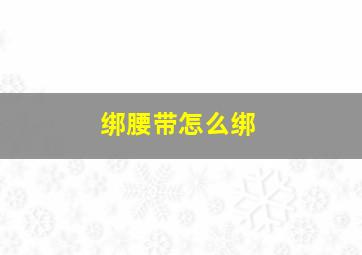 绑腰带怎么绑